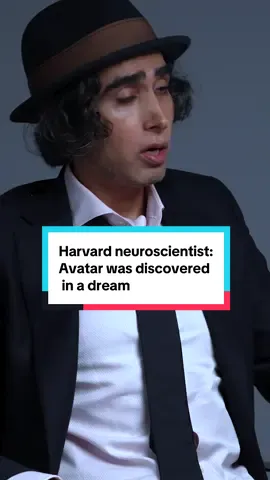 Harvard neuroscientist: Avatar was discovered in a dream